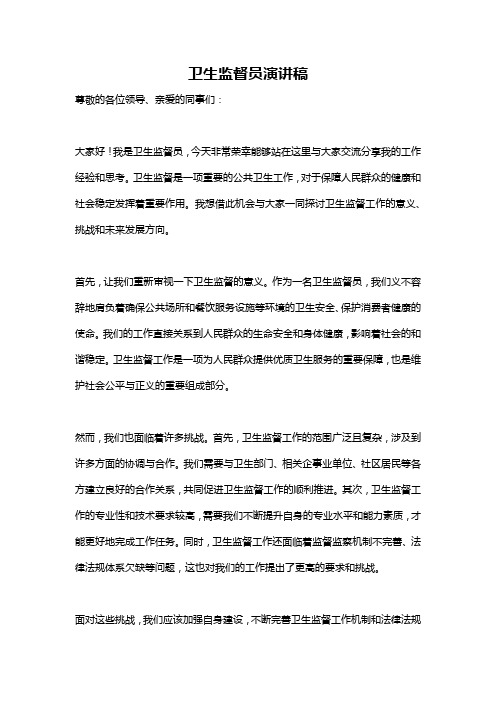 卫生监督员演讲稿

尊敬的各位领导、亲爱的同事们：

大家好！我是卫生监督员，今天非常荣幸能够站在这里与大家交流分享我的工作经验和思考。卫生监督是一项重要的公共卫生工作，对于保障人民群众的健康和社会稳定发挥着重要作用。我想借此机会与大家一同探讨卫生监督工作的意义、挑战和未来发展方向。

首先，让我们重新审视一下卫生监督的意义。作为一名卫生监督员，我们义不容辞地肩负着确保公共场所和餐饮服务设施等环境的卫生安全、保护消费者健康的使命。我们的工作直接关系到人民群众的生命安全和身体健康，影响着社会的和谐稳定。卫生监督工作是一项为人民群众提供优质卫生服务的重要保障，也是维护社会公平与正义的重要组成部分。

然而，我们也面临着许多挑战。首先，卫生监督工作的范围广泛且复杂，涉及到许多方面的协调与合作。我们需要与卫生部门、相关企事业单位、社区居民等各方建立良好的合作关系，共同促进卫生监督工作的顺利推进。其次，卫生监督工作的专业性和技术要求较高，需要我们不断提升自身的专业水平和能力素质，才能更好地完成工作任务。同时，卫生监督工作还面临着监督监察机制不完善、法律法规体系欠缺等问题，这也对我们的工作提出了更高的要求和挑战。

面对这些挑战，我们应该加强自身建设，不断完善卫生监督工作机制和法律法规